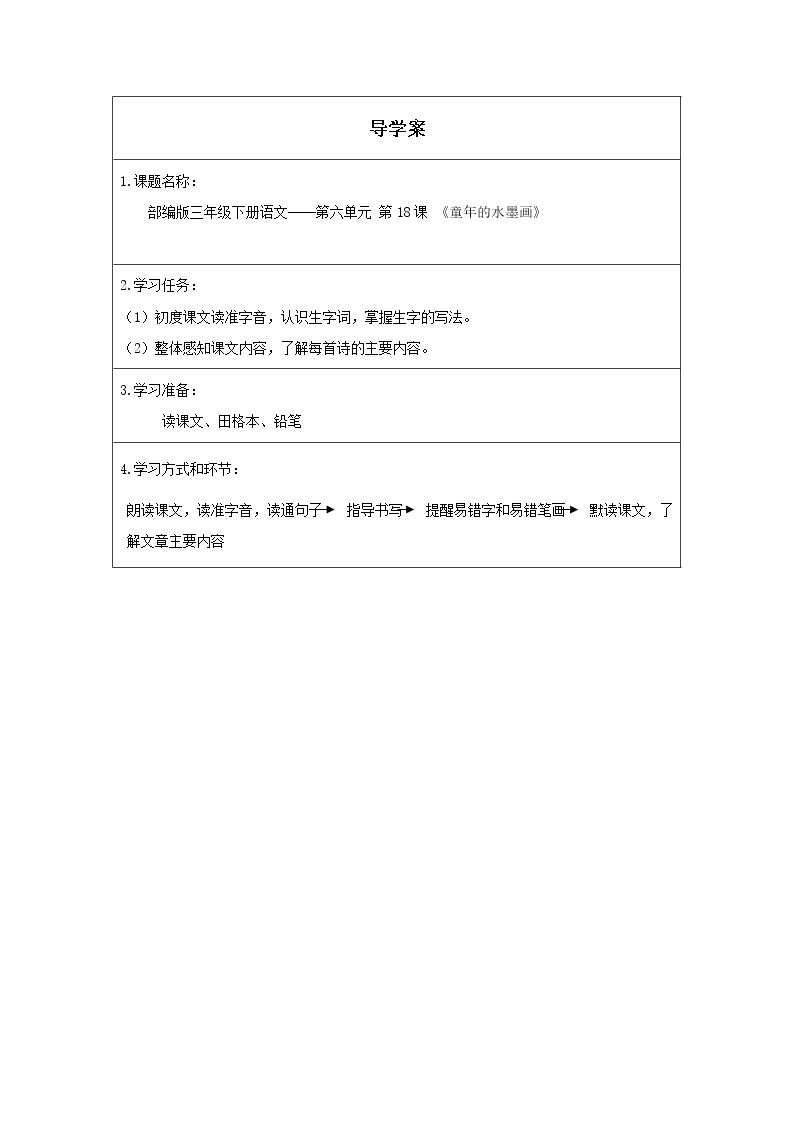 导学案

1.课题名称：

部编版三年级下册语文——第六单元 第18课 《童年的水墨画》

2.学习任务：

（1）初度课文读准字音，认识生字词，掌握生字的写法。

（2）整体感知课文内容，了解每首诗的主要内容。

3.学习准备：

读课文、田格本、铅笔

4.学习方式和环节：

朗读课文，读准字音，读通句子→ 指导书写→ 提醒易错字和易错笔画→ 默读课文，了解文章主要内容